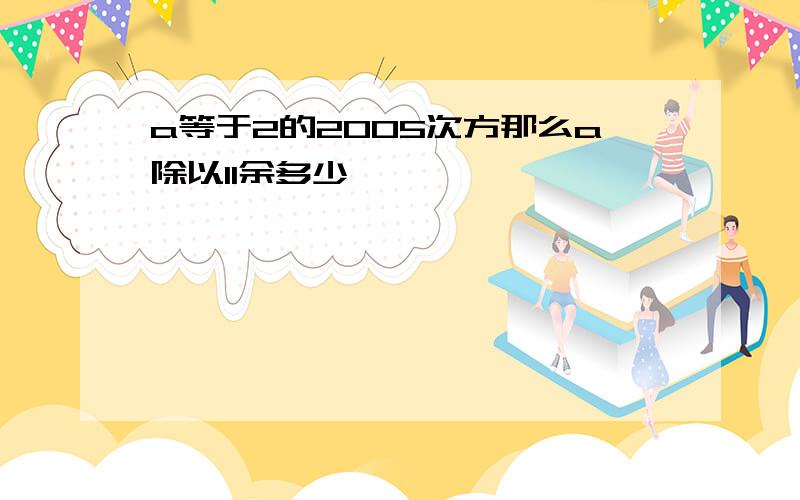 a等于2的2005次方那么a除以11余多少